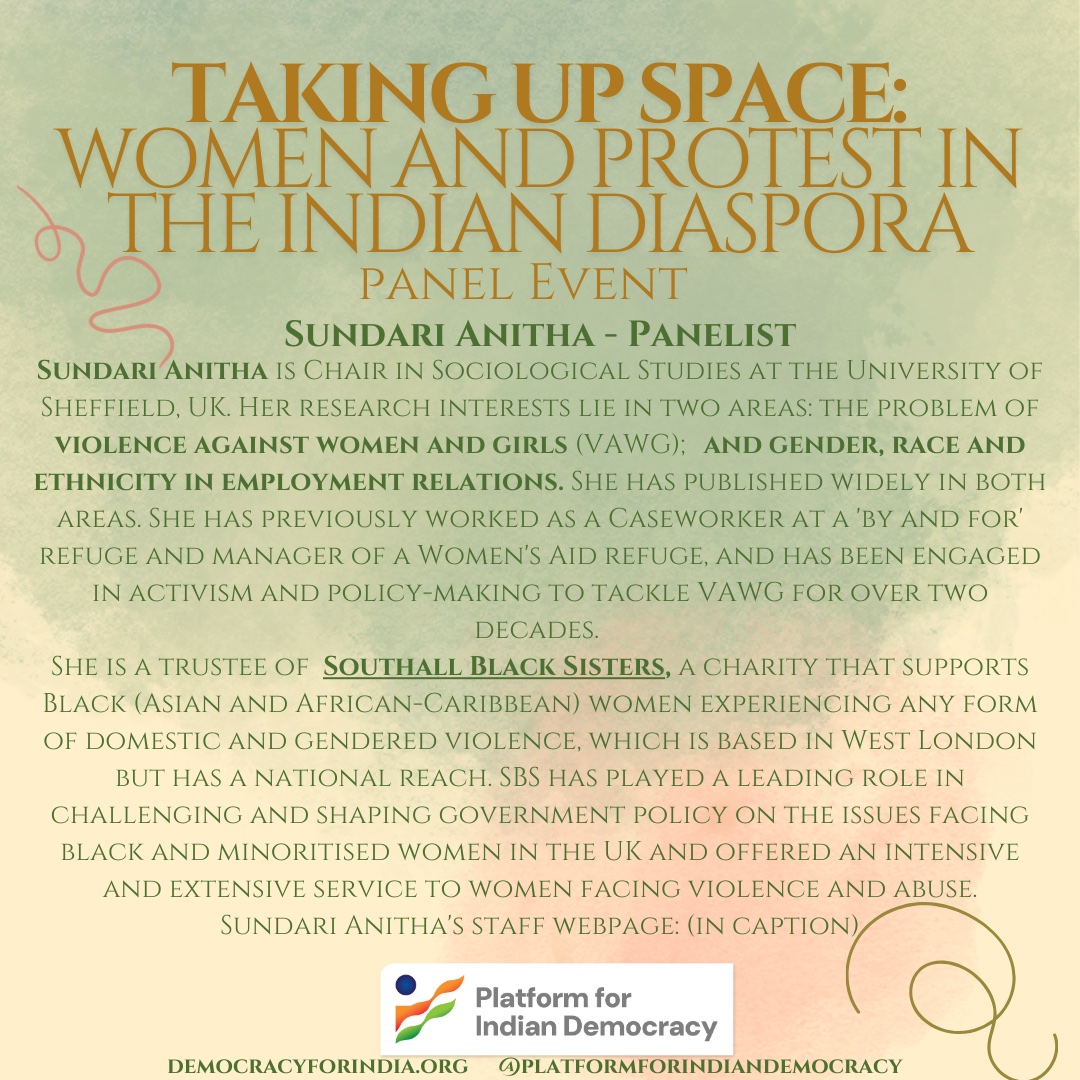 TAKING UP SPACE:
WOMEN AND PROTEST IN THE INDIAN DIASPORA
PANEL EVENT

SUNDARI ANITHA - PANELIST

SUNDARI ANITHA IS CHAIR IN SOCIOLOGICAL STUDIES AT THE UNIVERSITY OF SHEFFIELD, UK. HER RESEARCH INTERESTS LIE IN TWO AREAS: THE PROBLEM OF VIOLENCE AGAINST WOMEN AND GIRLS (VAWG); AND GENDER, RACE AND ETHNICITY IN EMPLOYMENT RELATIONS. SHE HAS PUBLISHED WIDELY IN BOTH AREAS. SHE HAS PREVIOUSLY WORKED AS A CASEWORKER AT A 'BY AND FOR' REFUGE AND MANAGER OF A WOMEN'S AID REFUGE, AND HAS BEEN ENGAGED IN ACTIVISM AND POLICY-MAKING TO TACKLE VAWG FOR OVER TWO DECADES.

SHE IS A TRUSTEE OF SOUTHALL BLACK SISTERS, A CHARITY THAT SUPPORTS BLACK (ASIAN AND AFRICAN-CARIBBEAN) WOMEN EXPERIENCING ANY FORM OF DOMESTIC AND GENDERED VIOLENCE, WHICH IS BASED IN WEST LONDON BUT HAS A NATIONAL REACH. SBS HAS PLAYED A LEADING ROLE IN CHALLENGING AND SHAPING GOVERNMENT POLICY ON THE ISSUES FACING BLACK AND MINORITISED WOMEN IN THE UK AND OFFERED AN INTENSIVE AND EXTENSIVE SERVICE TO WOMEN FACING VIOLENCE AND ABUSE.
SUNDARI ANITHA'S STAFF WEBPAGE: (IN CAPTION)

Platform for Indian Democracy

DEMOCRACYFORINDIA.ORG @PLATFORMFORINDIANDEMOCRACY